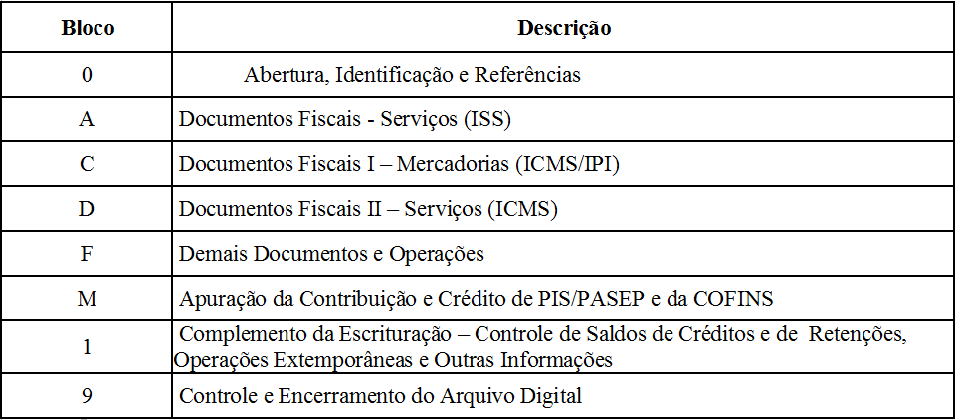 | Bloco | Descrição |
|---|---|
| 0 | Abertura, Identificação e Referências |
| A | Documentos Fiscais - Serviços (ISS) |
| C | Documentos Fiscais I – Mercadorias (ICMS/IPI) |
| D | Documentos Fiscais II – Serviços (ICMS) |
| F | Demais Documentos e Operações |
| M | Apuração da Contribuição e Crédito de PIS/PASEP e da COFINS |
| 1 | Complemento da Escrituração – Controle de Saldos de Créditos e de Retenções, Operações Extemporâneas e Outras Informações |
| 9 | Controle e Encerramento do Arquivo Digital |